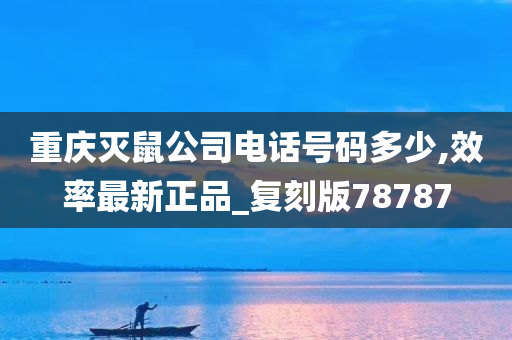 重庆灭鼠公司电话号码多少,效率最新正品_复刻版78787